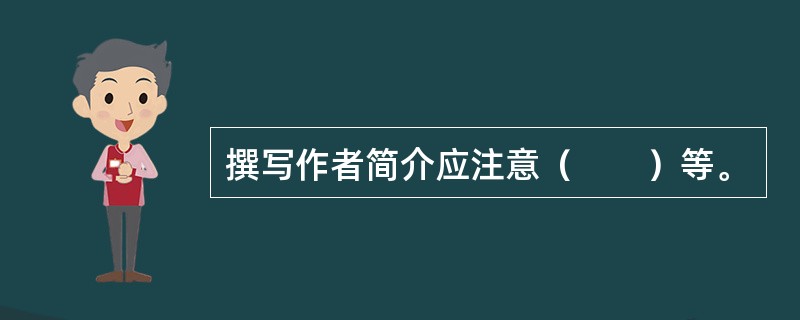 撰写作者简介应注意（　　）等。